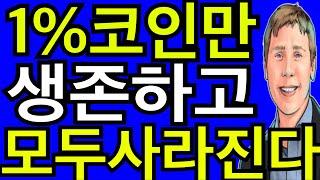 1%코인만
생존하고
모두사라진다